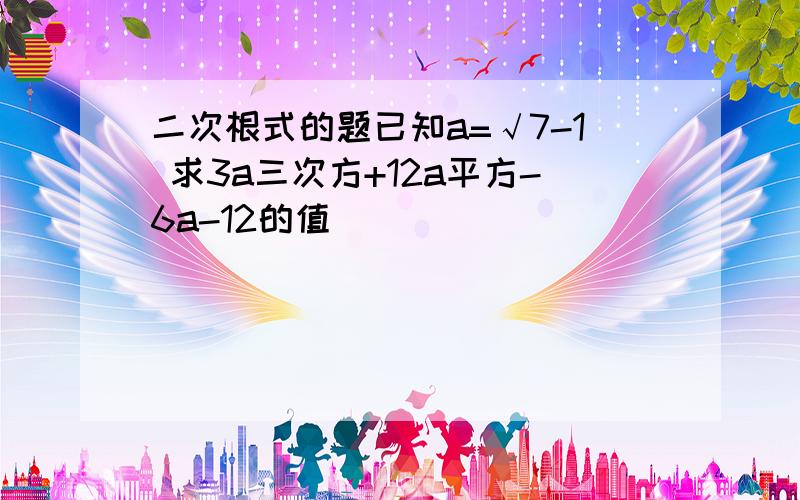 二次根式的题已知a=√7-1 求3a三次方+12a平方-6a-12的值